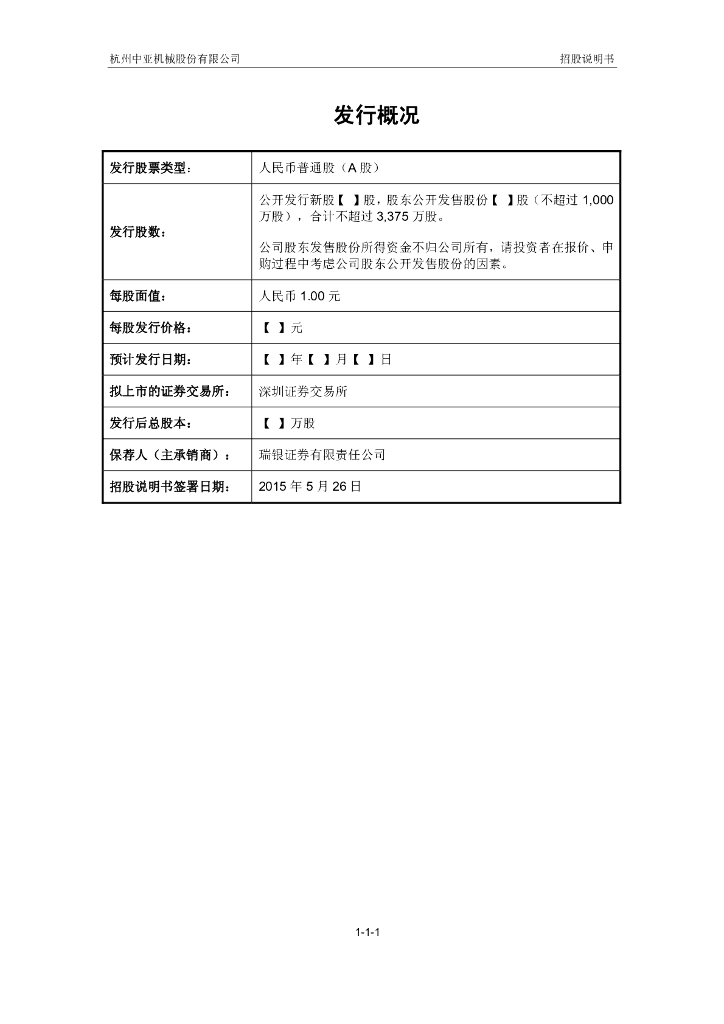 杭州中亚机械股份有限公司　　　　　　　　　　　　　　　　招股说明书

发行概况

| 发行股票类型： | 人民币普通股（A 股） |
|---|---|
| 发行股数： | 公开发行新股【　】股，股东公开发售股份【　】股（不超过 1,000 万股），合计不超过 3,375 万股。<br><br>公司股东发售股份所得资金不归公司所有，请投资者在报价、申购过程中考虑公司股东公开发售股份的因素。 |
| 每股面值： | 人民币 1.00 元 |
| 每股发行价格： | 【　】元 |
| 预计发行日期： | 【　】年【　】月【　】日 |
| 拟上市的证券交易所： | 深圳证券交易所 |
| 发行后总股本： | 【　】万股 |
| 保荐人（主承销商）： | 瑞银证券有限责任公司 |
| 招股说明书签署日期： | 2015 年 5 月 26 日 |

1-1-1